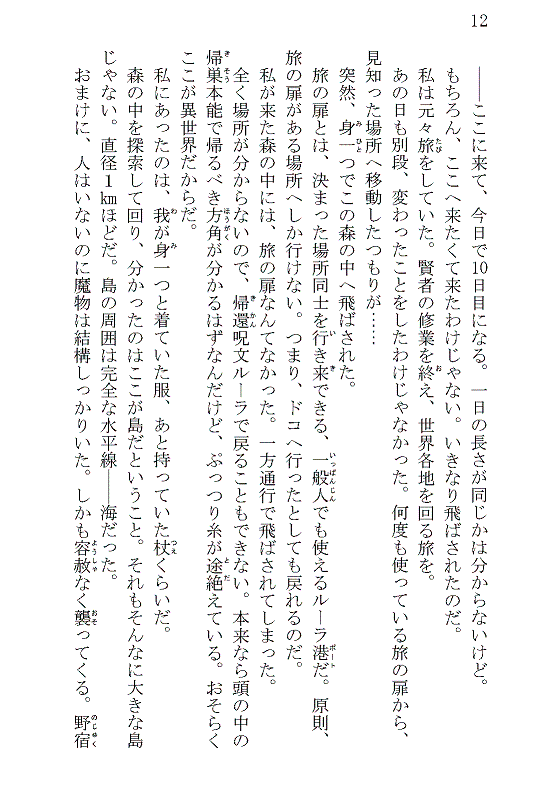 12

――ここに来て、今日で10日目になる。一日の長さが同じかは分からないけど。

もちろん、ここへ来たくて来たわけじゃない。いきなり飛ばされたのだ。

私は元々旅をしていた。賢者の修業を終え、世界各地を回る旅を。

あの日も別段、変わったことをしたわけじゃなかった。何度も使っている旅の扉から、見知った場所へ移動したつもりが……

突然、身一つでこの森の中へ飛ばされた。

旅の扉とは、決まった場所同士を行き来できる、一般人でも使えるルーラ港だ。原則、旅の扉がある場所へしか行けない。つまり、ドコへ行ったとしても戻れるのだ。

私が来た森の中には、旅の扉なんてなかった。一方通行で飛ばされてしまった。

全く場所が分からないので、帰還呪文ルーラで戻ることもできない。本来なら頭の中の帰巣本能で帰るべき方角が分かるはずなんだけど、ぷっつり糸が途絶えている。おそらくここが異世界だからだ。

私にあったのは、我が身一つと着ていた服、あと持っていた杖くらいだ。

森の中を探索して回り、分かったのはここが島だということ。それもそんなに大きな島じゃない。直径1㎞ほどだ。島の周囲は完全な水平線――海だった。

おまけに、人はいないのに魔物は結構しっかりいた。しかも容赦なく襲ってくる。野宿